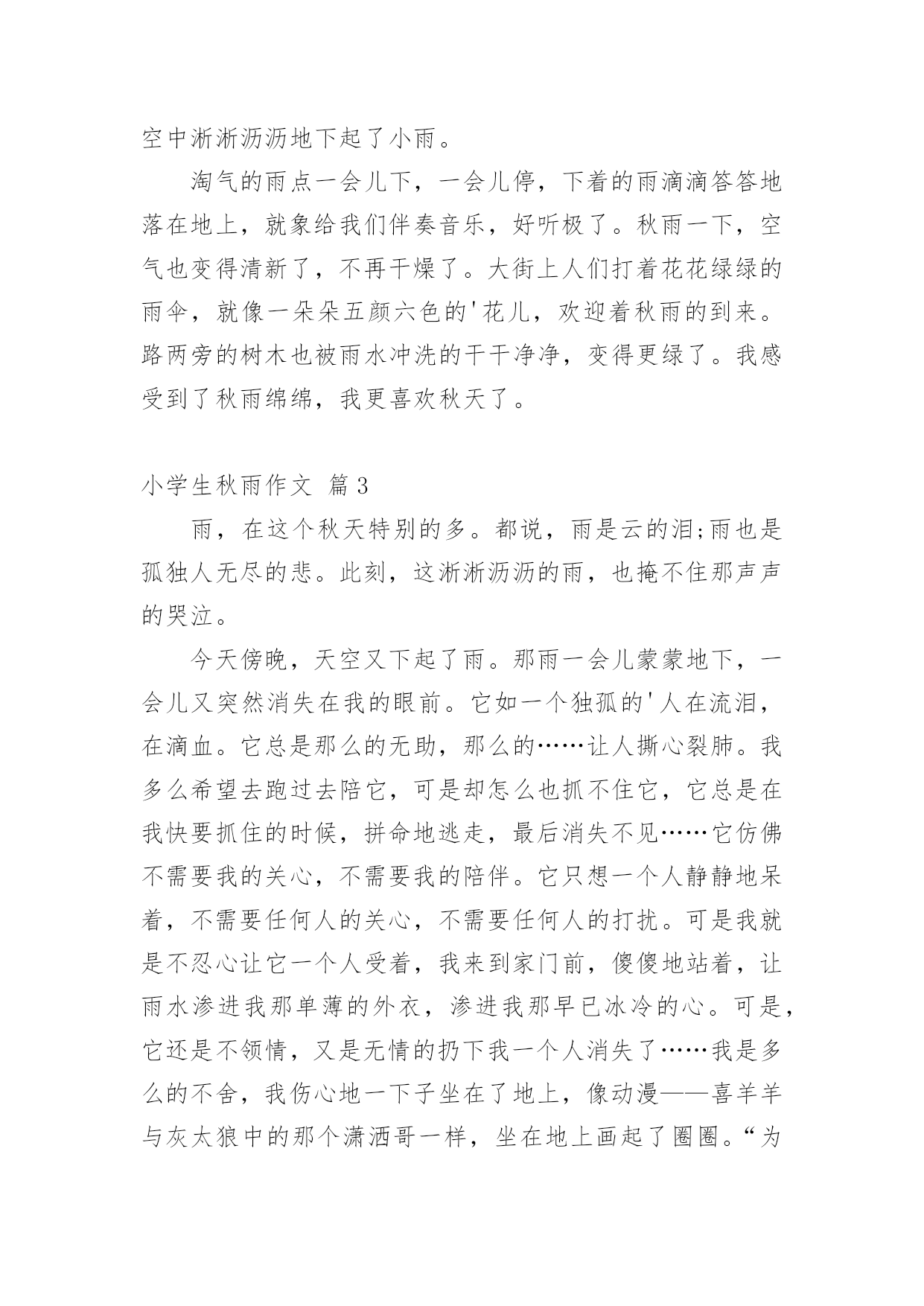 空中淅淅沥沥地下起了小雨。

淘气的雨点一会儿下，一会儿停，下着的雨滴滴答答地落在地上，就象给我们伴奏音乐，好听极了。秋雨一下，空气也变得清新了，不再干燥了。大街上人们打着花花绿绿的雨伞，就像一朵朵五颜六色的'花儿，欢迎着秋雨的到来。路两旁的树木也被雨水冲洗的干干净净，变得更绿了。我感受到了秋雨绵绵，我更喜欢秋天了。

小学生秋雨作文 篇3

雨，在这个秋天特别的多。都说，雨是云的泪;雨也是孤独人无尽的悲。此刻，这淅淅沥沥的雨，也掩不住那声声的哭泣。

今天傍晚，天空又下起了雨。那雨一会儿蒙蒙地下，一会儿又突然消失在我的眼前。它如一个独孤的'人在流泪，在滴血。它总是那么的无助，那么的……让人撕心裂肺。我多么希望去跑过去陪它，可是却怎么也抓不住它，它总是在我快要抓住的时候，拼命地逃走，最后消失不见……它仿佛不需要我的关心，不需要我的陪伴。它只想一个人静静地呆着，不需要任何人的关心，不需要任何人的打扰。可是我就是不忍心让它一个人受着，我来到家门前，傻傻地站着，让雨水渗进我那单薄的外衣，渗进我那早已冰冷的心。可是，它还是不领情，又是无情的扔下我一个人消失了……我是多么的不舍，我伤心地一下子坐在了地上，像动漫——喜羊羊与灰太狼中的那个潇洒哥一样，坐在地上画起了圈圈。“为